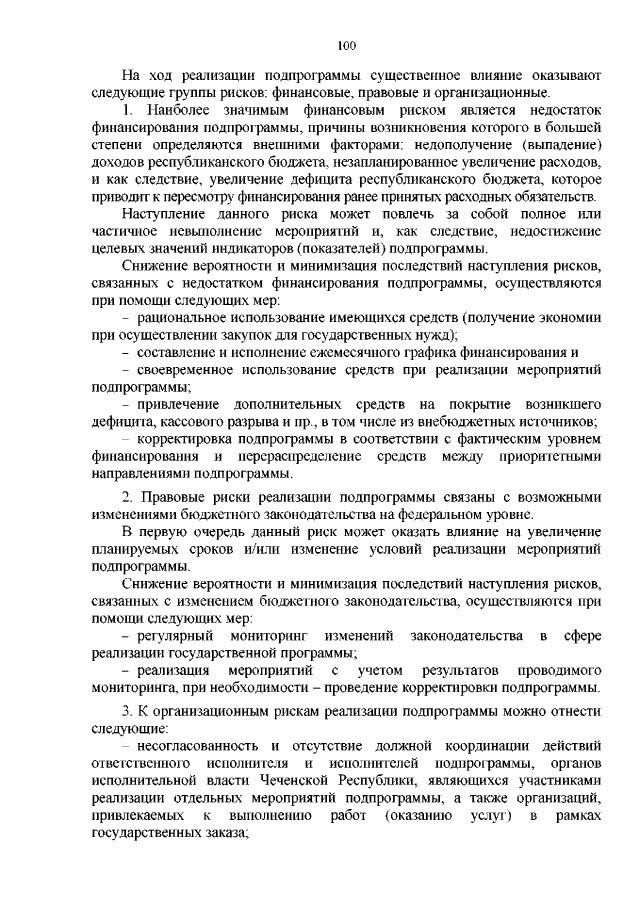 100

На ход реализации подпрограммы существенное влияние оказывают следующие группы рисков: финансовые, правовые и организационные.

1. Наиболее значимым финансовым риском является недостаток финансирования подпрограммы, причины возникновения которого в большей степени определяются внешними факторами: недополучение (выпадение) доходов республиканского бюджета, незапланированное увеличение расходов, и как следствие, увеличение дефицита республиканского бюджета, которое приводит к пересмотру финансирования ранее принятых расходных обязательств.

Наступление данного риска может повлечь за собой полное или частичное невыполнение мероприятий и, как следствие, недостижение целевых значений индикаторов (показателей) подпрограммы.

Снижение вероятности и минимизация последствий наступления рисков, связанных с недостатком финансирования подпрограммы, осуществляются при помощи следующих мер:

– рациональное использование имеющихся средств (получение экономии при осуществлении закупок для государственных нужд);

– составление и исполнение ежемесячного графика финансирования и

– своевременное использование средств при реализации мероприятий подпрограммы;

– привлечение дополнительных средств на покрытие возникшего дефицита, кассового разрыва и пр., в том числе из внебюджетных источников;

– корректировка подпрограммы в соответствии с фактическим уровнем финансирования и перераспределение средств между приоритетными направлениями подпрограммы.

2. Правовые риски реализации подпрограммы связаны с возможными изменениями бюджетного законодательства на федеральном уровне.

В первую очередь данный риск может оказать влияние на увеличение планируемых сроков и/или изменение условий реализации мероприятий подпрограммы.

Снижение вероятности и минимизация последствий наступления рисков, связанных с изменением бюджетного законодательства, осуществляются при помощи следующих мер:

– регулярный мониторинг изменений законодательства в сфере реализации государственной программы;

– реализация мероприятий с учетом результатов проводимого мониторинга, при необходимости – проведение корректировки подпрограммы.

3. К организационным рискам реализации подпрограммы можно отнести следующие:

– несогласованность и отсутствие должной координации действий ответственного исполнителя и исполнителей подпрограммы, органов исполнительной власти Чеченской Республики, являющихся участниками реализации отдельных мероприятий подпрограммы, а также организаций, привлекаемых к выполнению работ (оказанию услуг) в рамках государственных заказа;